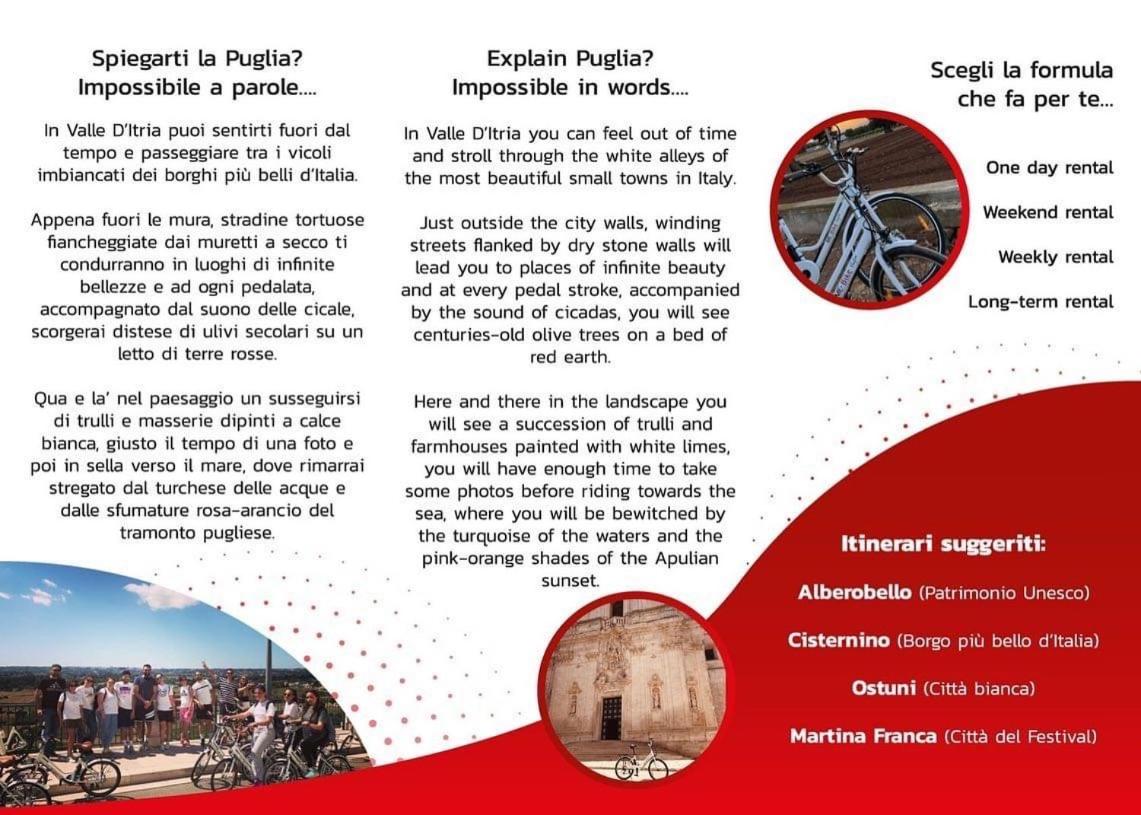 Spiegarti la Puglia?
Impossibile a parole....

In Valle D'Itria puoi sentirti fuori dal tempo e passeggiare tra i vicoli imbiancati dei borghi più belli d'Italia.

Appena fuori le mura, stradine tortuose fiancheggiate dai muretti a secco ti condurranno in luoghi di infinite bellezze e ad ogni pedalata, accompagnato dal suono delle cicale, scorgerai distese di ulivi secolari su un letto di terre rosse.

Qua e la' nel paesaggio un susseguirsi di trulli e masserie dipinti a calce bianca, giusto il tempo di una foto e poi in sella verso il mare, dove rimarrai stregato dal turchese delle acque e dalle sfumature rosa-arancio del tramonto pugliese.

Explain Puglia?
Impossible in words....

In Valle D'Itria you can feel out of time and stroll through the white alleys of the most beautiful small towns in Italy.

Just outside the city walls, winding streets flanked by dry stone walls will lead you to places of infinite beauty and at every pedal stroke, accompanied by the sound of cicadas, you will see centuries-old olive trees on a bed of red earth.

Here and there in the landscape you will see a succession of trulli and farmhouses painted with white limes, you will have enough time to take some photos before riding towards the sea, where you will be bewitched by the turquoise of the waters and the pink-orange shades of the Apulian sunset.

Scegli la formula
che fa per te...

One day rental

Weekend rental

Weekly rental

Long-term rental

Itinerari suggeriti:

Alberobello (Patrimonio Unesco)

Cisternino (Borgo più bello d'Italia)

Ostuni (Città bianca)

Martina Franca (Città del Festival)